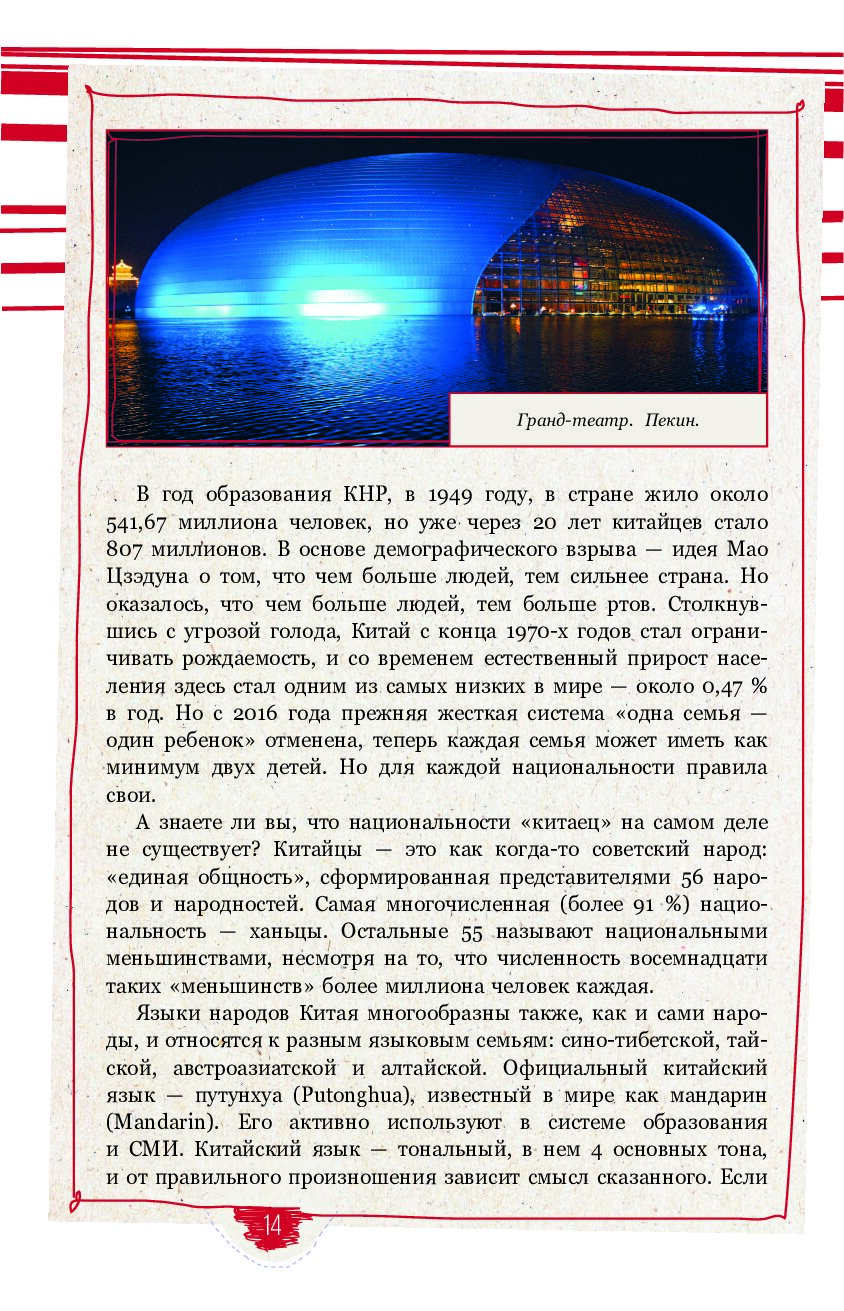 Гранд-театр. Пекин.

В год образования КНР, в 1949 году, в стране жило около 541,67 миллиона человек, но уже через 20 лет китайцев стало 807 миллионов. В основе демографического взрыва — идея Мао Цзэдуна о том, что чем больше людей, тем сильнее страна. Но оказалось, что чем больше людей, тем больше ртов. Столкнувшись с угрозой голода, Китай с конца 1970-х годов стал ограничивать рождаемость, и со временем естественный прирост населения здесь стал одним из самых низких в мире — около 0,47 % в год. Но с 2016 года прежняя жесткая система «одна семья — один ребенок» отменена, теперь каждая семья может иметь как минимум двух детей. Но для каждой национальности правила свои.

А знаете ли вы, что национальности «китаец» на самом деле не существует? Китайцы — это как когда-то советский народ: «единая общность», сформированная представителями 56 народов и народностей. Самая многочисленная (более 91 %) национальность — ханьцы. Остальные 55 называют национальными меньшинствами, несмотря на то, что численность восемнадцати таких «меньшинств» более миллиона человек каждая.

Языки народов Китая многообразны также, как и сами народы, и относятся к разным языковым семьям: сино-тибетской, тайской, австроазиатской и алтайской. Официальный китайский язык — путунхуа (Putonghua), известный в мире как мандарин (Mandarin). Его активно используют в системе образования и СМИ. Китайский язык — тональный, в нем 4 основных тона, и от правильного произношения зависит смысл сказанного. Если

14